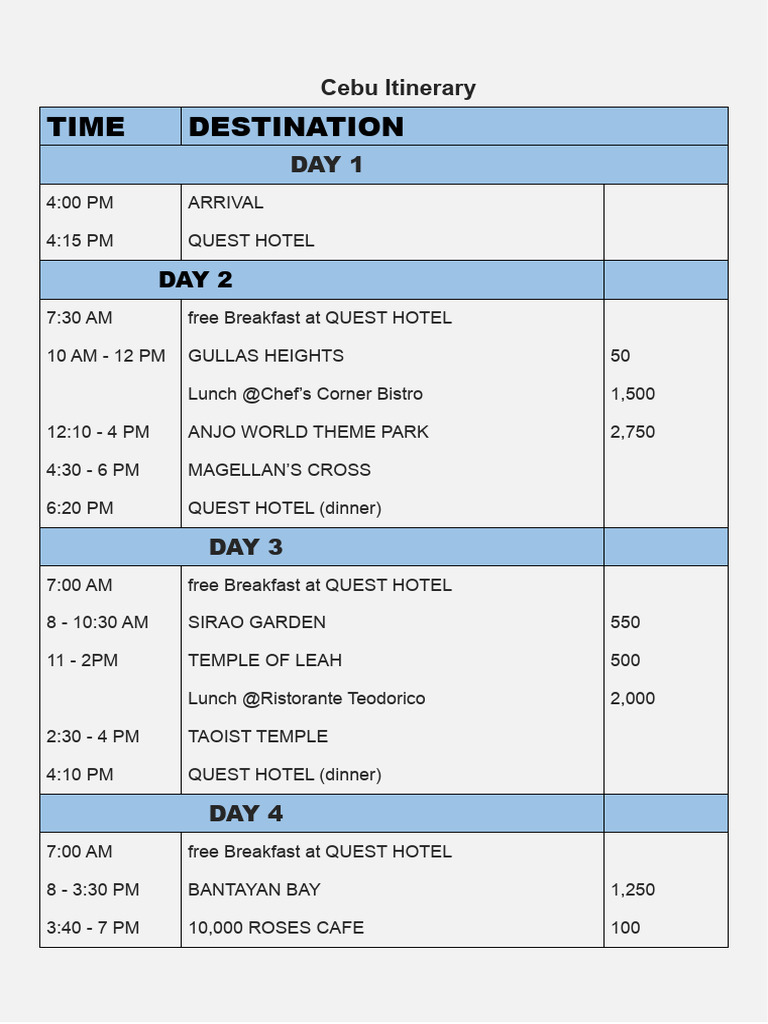 Cebu Itinerary

| TIME | DESTINATION | |
|---|---|---|
| DAY 1 | | |
| 4:00 PM | ARRIVAL | |
| 4:15 PM | QUEST HOTEL | |
| DAY 2 | | |
| 7:30 AM | free Breakfast at QUEST HOTEL | |
| 10 AM - 12 PM | GULLAS HEIGHTS | 50 |
| | Lunch @Chef's Corner Bistro | 1,500 |
| 12:10 - 4 PM | ANJO WORLD THEME PARK | 2,750 |
| 4:30 - 6 PM | MAGELLAN'S CROSS | |
| 6:20 PM | QUEST HOTEL (dinner) | |
| DAY 3 | | |
| 7:00 AM | free Breakfast at QUEST HOTEL | |
| 8 - 10:30 AM | SIRAO GARDEN | 550 |
| 11 - 2PM | TEMPLE OF LEAH | 500 |
| | Lunch @Ristorante Teodorico | 2,000 |
| 2:30 - 4 PM | TAOIST TEMPLE | |
| 4:10 PM | QUEST HOTEL (dinner) | |
| DAY 4 | | |
| 7:00 AM | free Breakfast at QUEST HOTEL | |
| 8 - 3:30 PM | BANTAYAN BAY | 1,250 |
| 3:40 - 7 PM | 10,000 ROSES CAFE | 100 |